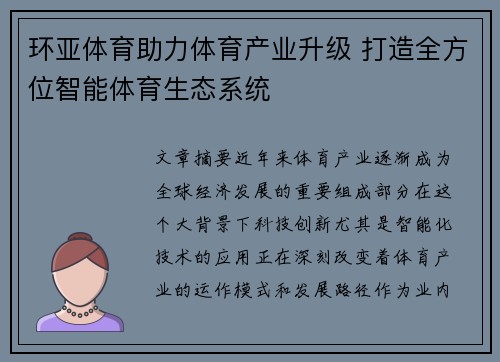 环亚体育助力体育产业升级 打造全方位智能体育生态系统

文章摘要近年来体育产业逐渐成为全球经济发展的重要组成部分在这个大背景下科技创新尤其是智能化技术的应用正在深刻改变着体育产业的运作模式和发展路径作为业内